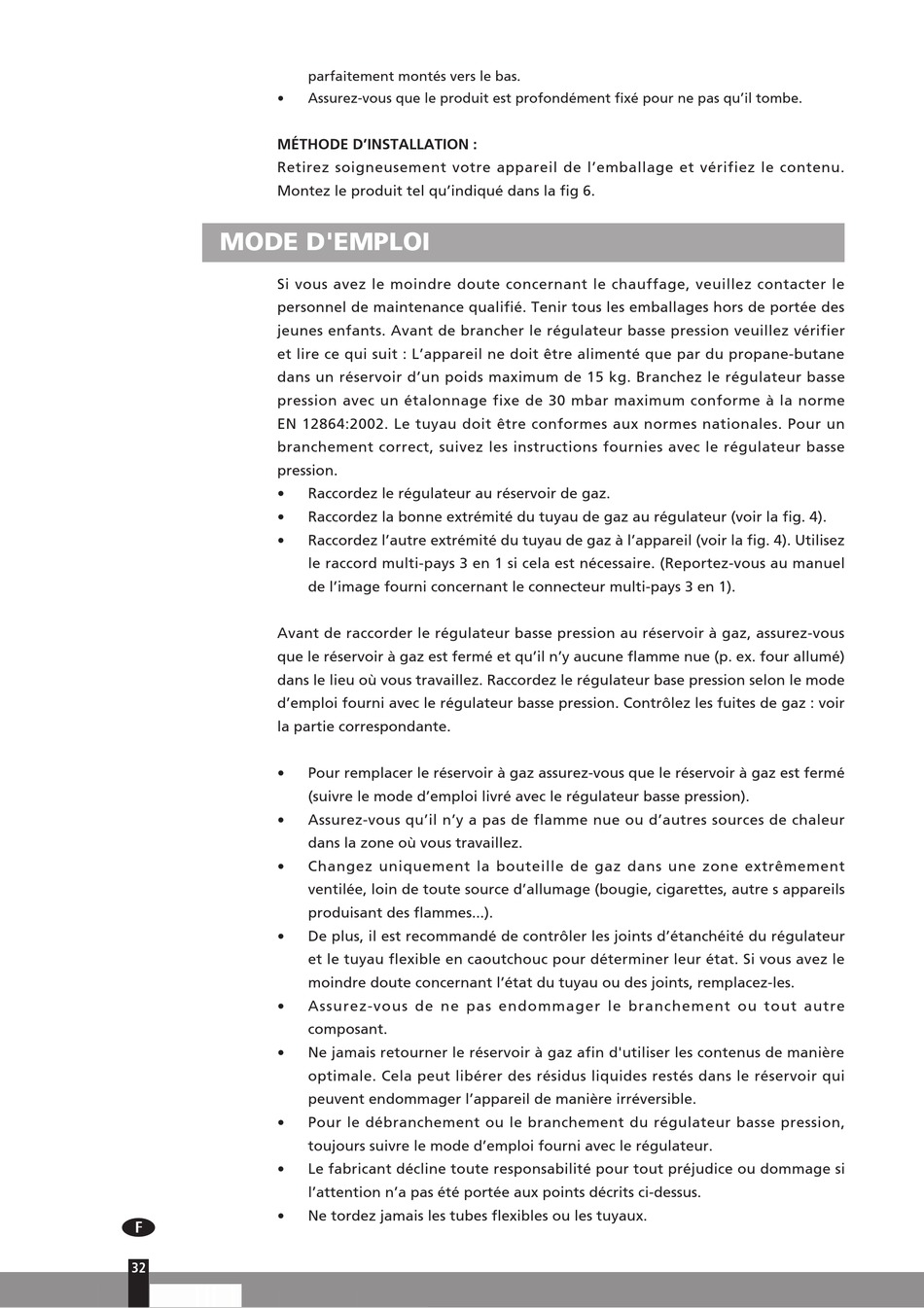 parfaitement montés vers le bas.
• Assurez-vous que le produit est profondément fixé pour ne pas qu'il tombe.

MÉTHODE D'INSTALLATION :
Retirez soigneusement votre appareil de l'emballage et vérifiez le contenu. Montez le produit tel qu'indiqué dans la fig 6.

MODE D'EMPLOI

Si vous avez le moindre doute concernant le chauffage, veuillez contacter le personnel de maintenance qualifié. Tenir tous les emballages hors de portée des jeunes enfants. Avant de brancher le régulateur basse pression veuillez vérifier et lire ce qui suit : L'appareil ne doit être alimenté que par du propane-butane dans un réservoir d'un poids maximum de 15 kg. Branchez le régulateur basse pression avec un étalonnage fixe de 30 mbar maximum conforme à la norme EN 12864:2002. Le tuyau doit être conformes aux normes nationales. Pour un branchement correct, suivez les instructions fournies avec le régulateur basse pression.
• Raccordez le régulateur au réservoir de gaz.
• Raccordez la bonne extrémité du tuyau de gaz au régulateur (voir la fig. 4).
• Raccordez l'autre extrémité du tuyau de gaz à l'appareil (voir la fig. 4). Utilisez le raccord multi-pays 3 en 1 si cela est nécessaire. (Reportez-vous au manuel de l'image fourni concernant le connecteur multi-pays 3 en 1).

Avant de raccorder le régulateur basse pression au réservoir à gaz, assurez-vous que le réservoir à gaz est fermé et qu'il n'y aucune flamme nue (p. ex. four allumé) dans le lieu où vous travaillez. Raccordez le régulateur base pression selon le mode d'emploi fourni avec le régulateur basse pression. Contrôlez les fuites de gaz : voir la partie correspondante.

• Pour remplacer le réservoir à gaz assurez-vous que le réservoir à gaz est fermé (suivre le mode d'emploi livré avec le régulateur basse pression).
• Assurez-vous qu'il n'y a pas de flamme nue ou d'autres sources de chaleur dans la zone où vous travaillez.
• Changez uniquement la bouteille de gaz dans une zone extrêmement ventilée, loin de toute source d'allumage (bougie, cigarettes, autre s appareils produisant des flammes...).
• De plus, il est recommandé de contrôler les joints d'étanchéité du régulateur et le tuyau flexible en caoutchouc pour déterminer leur état. Si vous avez le moindre doute concernant l'état du tuyau ou des joints, remplacez-les.
• Assurez-vous de ne pas endommager le branchement ou tout autre composant.
• Ne jamais retourner le réservoir à gaz afin d'utiliser les contenus de manière optimale. Cela peut libérer des résidus liquides restés dans le réservoir qui peuvent endommager l'appareil de manière irréversible.
• Pour le débranchement ou le branchement du régulateur basse pression, toujours suivre le mode d'emploi fourni avec le régulateur.
• Le fabricant décline toute responsabilité pour tout préjudice ou dommage si l'attention n'a pas été portée aux points décrits ci-dessus.
• Ne tordez jamais les tubes flexibles ou les tuyaux.

F

32